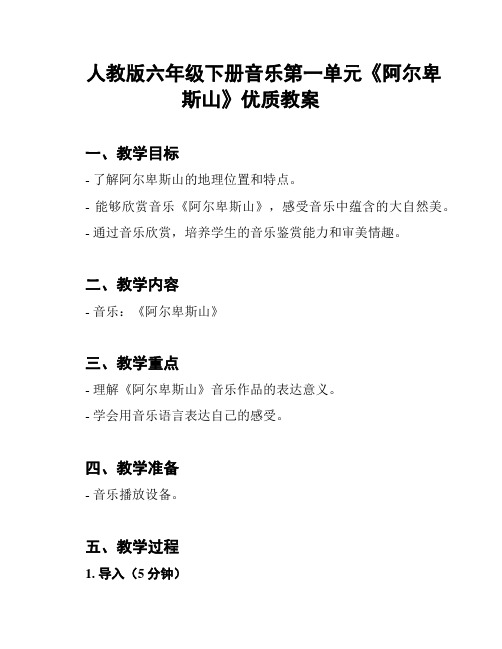 人教版六年级下册音乐第一单元《阿尔卑斯山》优质教案

一、教学目标

- 了解阿尔卑斯山的地理位置和特点。

- 能够欣赏音乐《阿尔卑斯山》，感受音乐中蕴含的大自然美。

- 通过音乐欣赏，培养学生的音乐鉴赏能力和审美情趣。

二、教学内容

- 音乐：《阿尔卑斯山》

三、教学重点

- 理解《阿尔卑斯山》音乐作品的表达意义。

- 学会用音乐语言表达自己的感受。

四、教学准备

- 音乐播放设备。

五、教学过程

1. 导入（5 分钟）